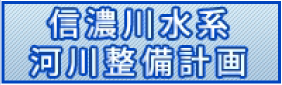 信濃川水系
河川整備計画